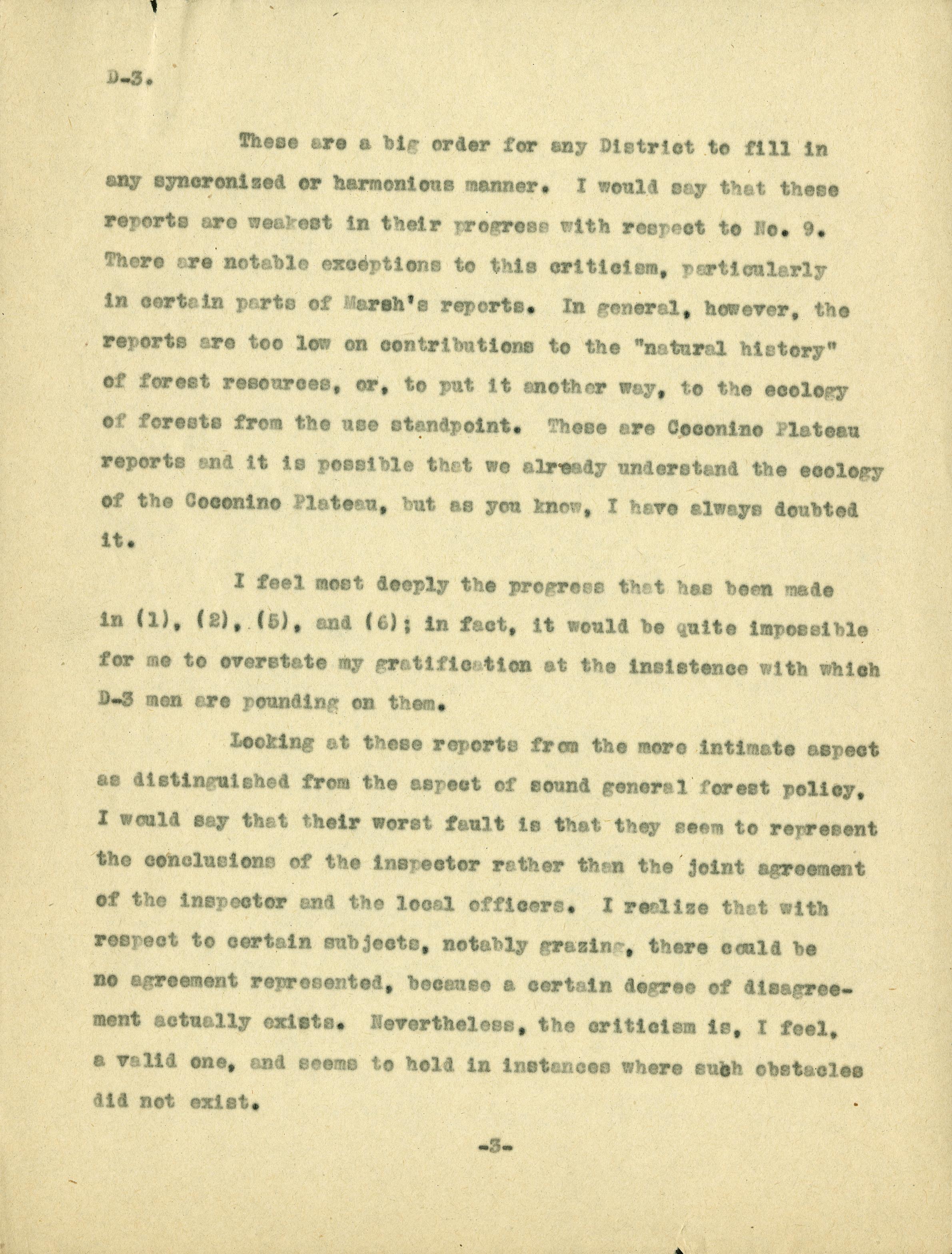 D-3.

These are a big order for any District to fill in any syncronized or harmonious manner. I would say that these reports are weakest in their progress with respect to No. 9. There are notable exceptions to this criticism, particularly in certain parts of Marsh's reports. In general, however, the reports are too low on contributions to the "natural history" of forest resources, or, to put it another way, to the ecology of forests from the use standpoint. These are Coconino Plateau reports and it is possible that we already understand the ecology of the Coconino Plateau, but as you know, I have always doubted it.

I feel most deeply the progress that has been made in (1), (2), (5), and (6); in fact, it would be quite impossible for me to overstate my gratification at the insistence with which D-3 men are pounding on them.

Looking at these reports from the more intimate aspect as distinguished from the aspect of sound general forest policy, I would say that their worst fault is that they seem to represent the conclusions of the inspector rather than the joint agreement of the inspector and the local officers. I realize that with respect to certain subjects, notably grazing, there could be no agreement represented, because a certain degree of disagreement actually exists. Nevertheless, the criticism is, I feel, a valid one, and seems to hold in instances where such obstacles did not exist.

-3-